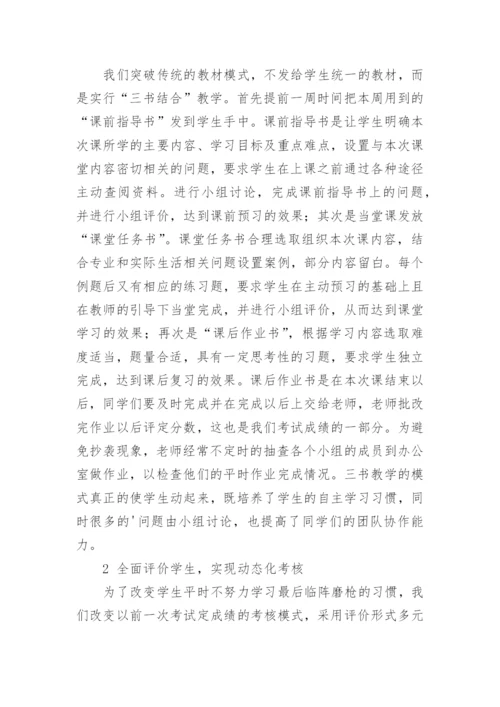 我们突破传统的教材模式，不发给学生统一的教材，而是实行“三书结合”教学。首先提前一周时间把本周用到的“课前指导书”发到学生手中。课前指导书是让学生明确本次课所学的主要内容、学习目标及重点难点，设置与本次课堂内容密切相关的问题，要求学生在上课之前通过各种途径主动查阅资料。进行小组讨论，完成课前指导书上的问题，并进行小组评价，达到课前预习的效果；其次是当堂课发放“课堂任务书”。课堂任务书合理选取组织本次课内容，结合专业和实际生活相关问题设置案例，部分内容留白。每个例题后又有相应的练习题，要求学生在主动预习的基础上且在教师的引导下当堂完成，并进行小组评价，从而达到课堂学习的效果；再次是“课后作业书”，根据学习内容选取难度适当，题量合适，具有一定思考性的习题，要求学生独立完成，达到课后复习的效果。课后作业书是在本次课结束以后，同学们要及时完成并在完成以后上交给老师，老师批改完作业以后评定分数，这也是我们考试成绩的一部分。为避免抄袭现象，老师经常不定时的抽查各个小组的成员到办公室做作业，以检查他们的平时作业完成情况。三书教学的模式真正的使学生动起来，既培养了学生的自主学习习惯，同时很多的'问题由小组讨论，也提高了同学们的团队协作能力。

2 全面评价学生，实现动态化考核

为了改变学生平时不努力学习最后临阵磨枪的习惯，我们改变以前一次考试定成绩的考核模式，采用评价形式多元